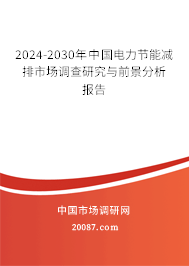 2024-2030年中国电力节能减排市场调查研究与前景分析报告

中国市场调研网

20087.com